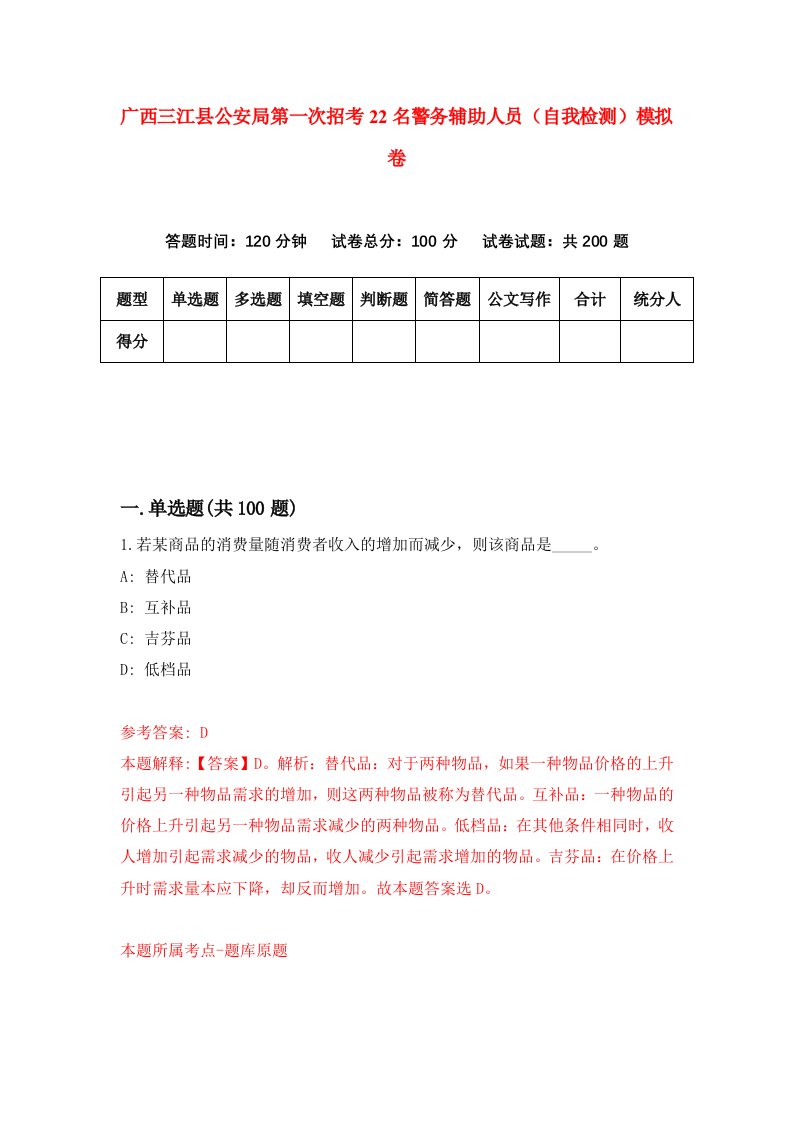 广西三江县公安局第一次招考22名警务辅助人员（自我检测）模拟卷

答题时间：120分钟　试卷总分：100分　试卷试题：共200题

| 题型 | 单选题 | 多选题 | 填空题 | 判断题 | 简答题 | 公文写作 | 合计 | 统分人 |
|---|---|---|---|---|---|---|---|---|
| 得分 | | | | | | | | |

一.单选题(共100题)

1.若某商品的消费量随消费者收入的增加而减少，则该商品是_____。

A: 替代品

B: 互补品

C: 吉芬品

D: 低档品

参考答案: D

本题解释:【答案】D。解析：替代品：对于两种物品，如果一种物品价格的上升引起另一种物品需求的增加，则这两种物品被称为替代品。互补品：一种物品的价格上升引起另一种物品需求减少的两种物品。低档品：在其他条件相同时，收人增加引起需求减少的物品，收人减少引起需求增加的物品。吉芬品：在价格上升时需求量本应下降，却反而增加。故本题答案选D。

本题所属考点-题库原题